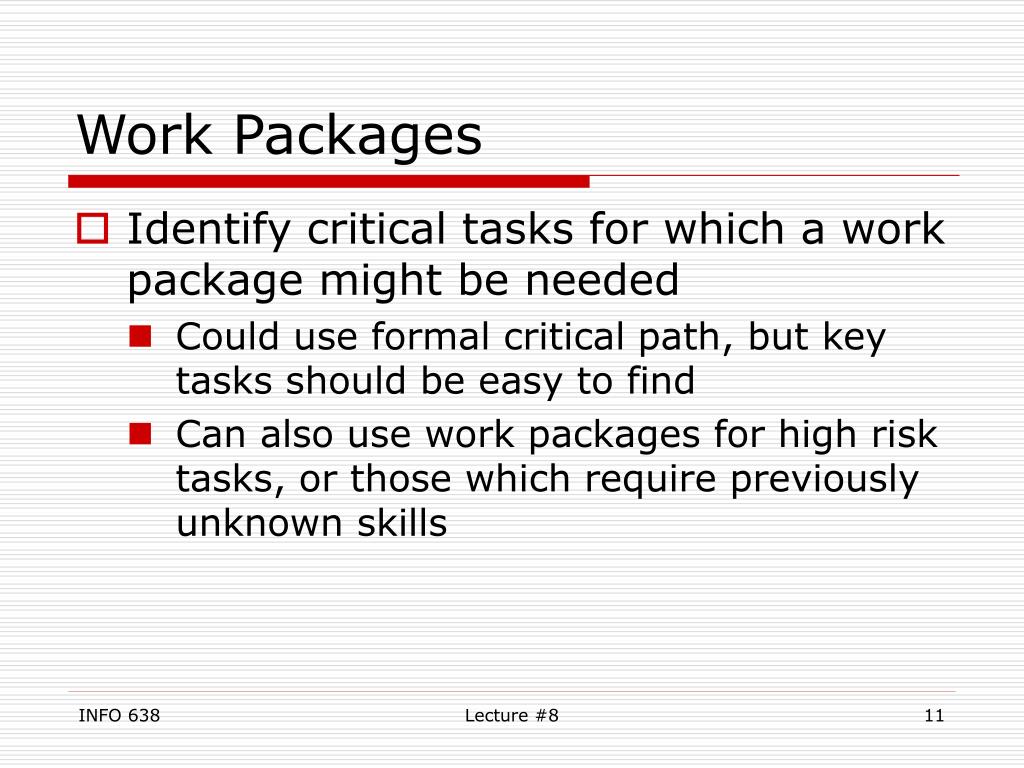 Work Packages

Identify critical tasks for which a work package might be needed

Could use formal critical path, but key tasks should be easy to find

Can also use work packages for high risk tasks, or those which require previously unknown skills

INFO 638

Lecture #8

11